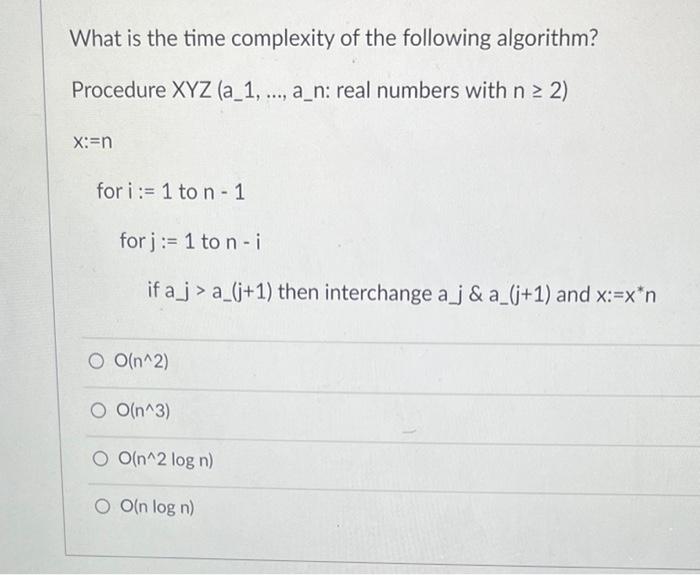 What is the time complexity of the following algorithm?

Procedure XYZ (a_1, ..., a_n: real numbers with n ≥ 2)

x:=n

for i := 1 to n - 1

for j := 1 to n - i

if a_j > a_(j+1) then interchange a_j & a_(j+1) and x:=x*n

O(n^2)

O(n^3)

O(n^2 log n)

O(n log n)